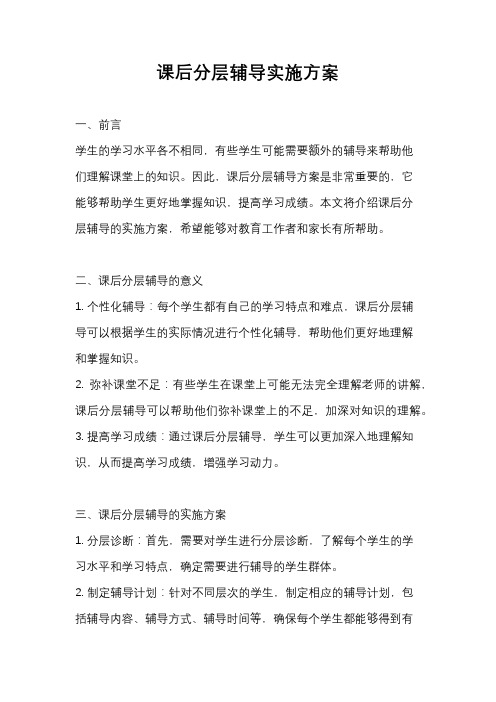 课后分层辅导实施方案

一、前言

学生的学习水平各不相同，有些学生可能需要额外的辅导来帮助他们理解课堂上的知识。因此，课后分层辅导方案是非常重要的，它能够帮助学生更好地掌握知识，提高学习成绩。本文将介绍课后分层辅导的实施方案，希望能够对教育工作者和家长有所帮助。

二、课后分层辅导的意义

1. 个性化辅导：每个学生都有自己的学习特点和难点，课后分层辅导可以根据学生的实际情况进行个性化辅导，帮助他们更好地理解和掌握知识。

2. 弥补课堂不足：有些学生在课堂上可能无法完全理解老师的讲解，课后分层辅导可以帮助他们弥补课堂上的不足，加深对知识的理解。

3. 提高学习成绩：通过课后分层辅导，学生可以更加深入地理解知识，从而提高学习成绩，增强学习动力。

三、课后分层辅导的实施方案

1. 分层诊断：首先，需要对学生进行分层诊断，了解每个学生的学习水平和学习特点，确定需要进行辅导的学生群体。

2. 制定辅导计划：针对不同层次的学生，制定相应的辅导计划，包括辅导内容、辅导方式、辅导时间等，确保每个学生都能够得到有